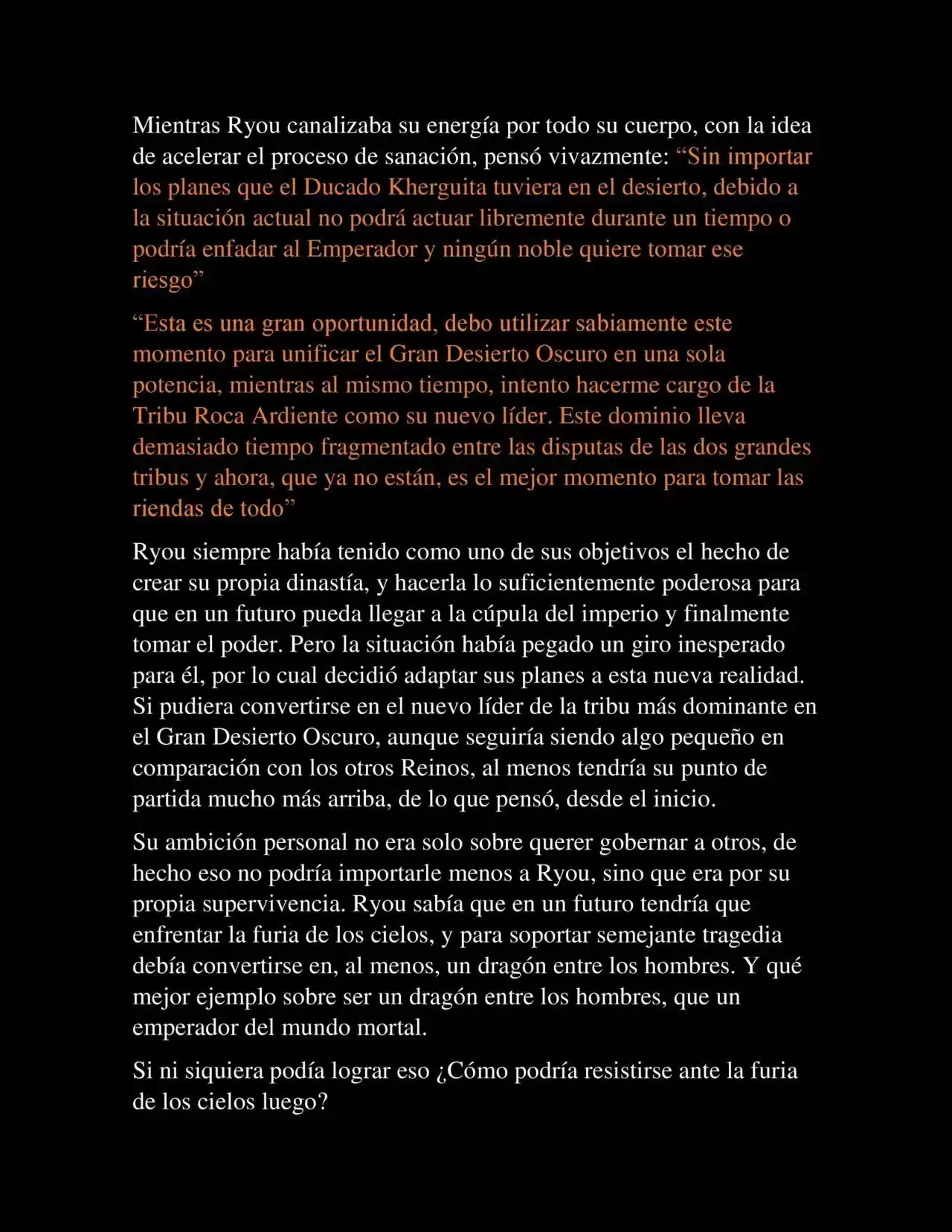 Mientras Ryou canalizaba su energía por todo su cuerpo, con la idea de acelerar el proceso de sanación, pensó vivazmente: “Sin importar los planes que el Ducado Kherguita tuviera en el desierto, debido a la situación actual no podrá actuar libremente durante un tiempo o podría enfadar al Emperador y ningún noble quiere tomar ese riesgo”

“Esta es una gran oportunidad, debo utilizar sabiamente este momento para unificar el Gran Desierto Oscuro en una sola potencia, mientras al mismo tiempo, intento hacerme cargo de la Tribu Roca Ardiente como su nuevo líder. Este dominio lleva demasiado tiempo fragmentado entre las disputas de las dos grandes tribus y ahora, que ya no están, es el mejor momento para tomar las riendas de todo”

Ryou siempre había tenido como uno de sus objetivos el hecho de crear su propia dinastía, y hacerla lo suficientemente poderosa para que en un futuro pueda llegar a la cúpula del imperio y finalmente tomar el poder. Pero la situación había pegado un giro inesperado para él, por lo cual decidió adaptar sus planes a esta nueva realidad. Si pudiera convertirse en el nuevo líder de la tribu más dominante en el Gran Desierto Oscuro, aunque seguiría siendo algo pequeño en comparación con los otros Reinos, al menos tendría su punto de partida mucho más arriba, de lo que pensó, desde el inicio.

Su ambición personal no era solo sobre querer gobernar a otros, de hecho eso no podría importarle menos a Ryou, sino que era por su propia supervivencia. Ryou sabía que en un futuro tendría que enfrentar la furia de los cielos, y para soportar semejante tragedia debía convertirse en, al menos, un dragón entre los hombres. Y qué mejor ejemplo sobre ser un dragón entre los hombres, que un emperador del mundo mortal.

Si ni siquiera podía lograr eso ¿Cómo podría resistirse ante la furia de los cielos luego?